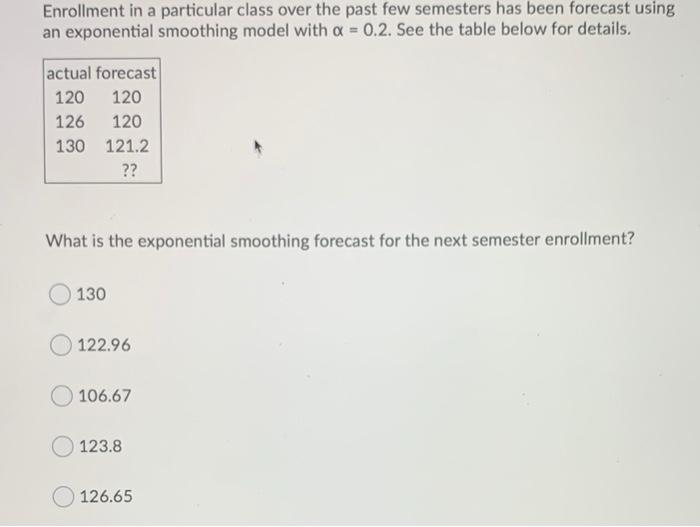 Enrollment in a particular class over the past few semesters has been forecast using an exponential smoothing model with $\alpha = 0.2$. See the table below for details.

| actual | forecast |
|---|---|
| 120 | 120 |
| 126 | 120 |
| 130 | 121.2 |
| | ?? |

What is the exponential smoothing forecast for the next semester enrollment?

130

122.96

106.67

123.8

126.65